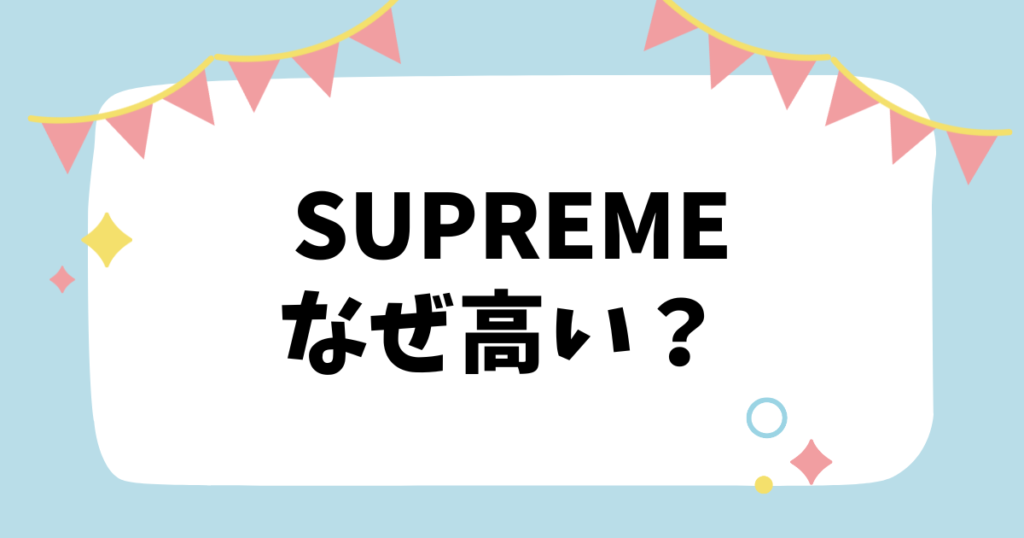 SUPREME
なぜ高い？